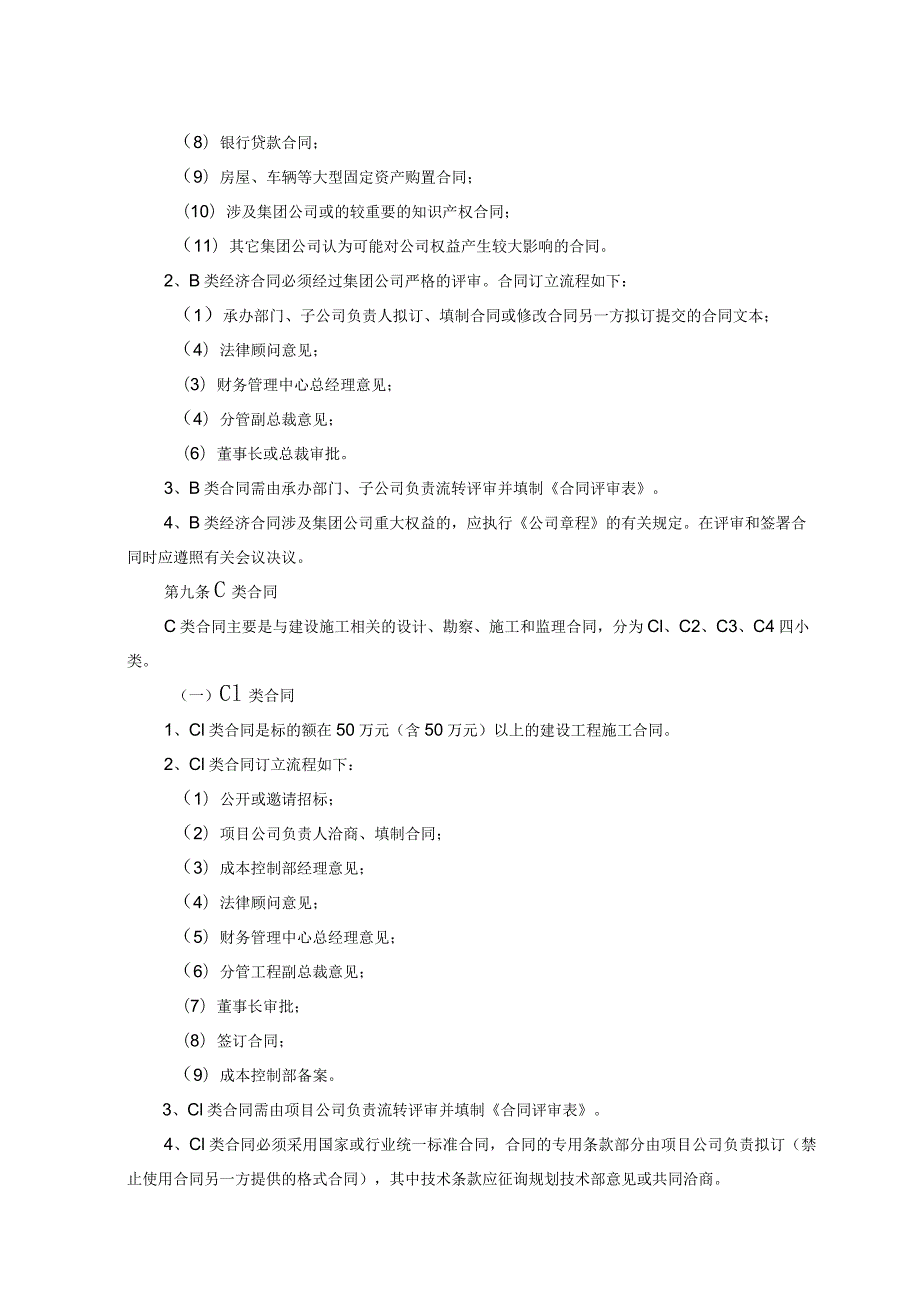 （8）银行贷款合同；

（9）房屋、车辆等大型固定资产购置合同；

（10）涉及集团公司或的较重要的知识产权合同；

（11）其它集团公司认为可能对公司权益产生较大影响的合同。

2、B类经济合同必须经过集团公司严格的评审。合同订立流程如下：

（1）承办部门、子公司负责人拟订、填制合同或修改合同另一方拟订提交的合同文本；

（4）法律顾问意见；

（3）财务管理中心总经理意见；

（4）分管副总裁意见；

（6）董事长或总裁审批。

3、B类合同需由承办部门、子公司负责流转评审并填制《合同评审表》。

4、B类经济合同涉及集团公司重大权益的，应执行《公司章程》的有关规定。在评审和签署合同时应遵照有关会议决议。

第九条C类合同

C类合同主要是与建设施工相关的设计、勘察、施工和监理合同，分为Cl、C2、C3、C4四小类。

（一）Cl类合同

1、Cl类合同是标的额在50万元（含50万元）以上的建设工程施工合同。

2、Cl类合同订立流程如下：

（1）公开或邀请招标；

（2）项目公司负责人洽商、填制合同；

（3）成本控制部经理意见；

（4）法律顾问意见；

（5）财务管理中心总经理意见；

（6）分管工程副总裁意见；

（7）董事长审批；

（8）签订合同；

（9）成本控制部备案。

3、Cl类合同需由项目公司负责流转评审并填制《合同评审表》。

4、Cl类合同必须采用国家或行业统一标准合同，合同的专用条款部分由项目公司负责拟订（禁止使用合同另一方提供的格式合同），其中技术条款应征询规划技术部意见或共同洽商。